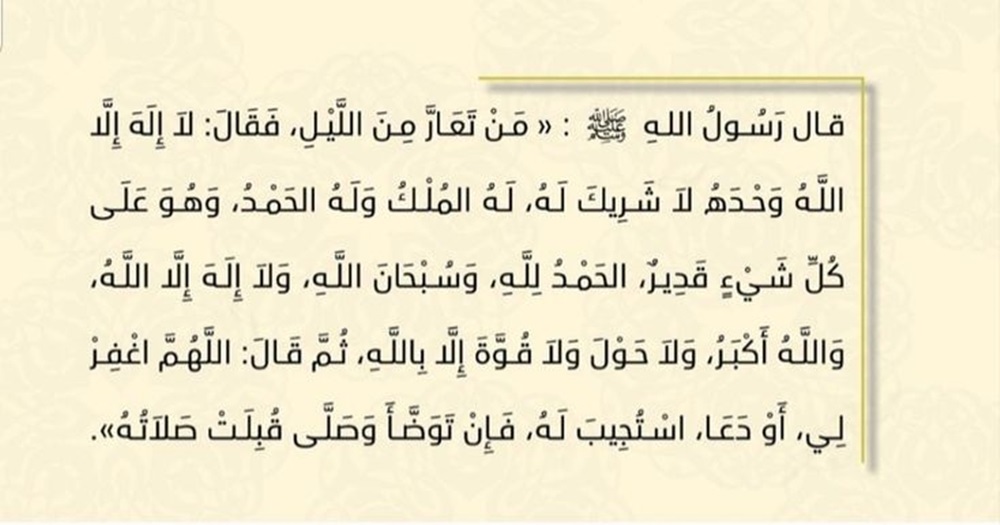 قال رَسُولُ اللهِ ﷺ : « مَنْ تَعَارَّ مِنَ اللَّيْلِ، فَقَالَ: لاَ إِلَهَ إِلَّا اللَّهُ وَحْدَهُ لاَ شَرِيكَ لَهُ، لَهُ المُلْكُ وَلَهُ الحَمْدُ، وَهُوَ عَلَى كُلِّ شَيْءٍ قَدِيرٌ، الحَمْدُ لِلَّهِ، وَسُبْحَانَ اللَّهِ، وَلاَ إِلَهَ إِلَّا اللَّهُ، وَاللَّهُ أَكْبَرُ، وَلاَ حَوْلَ وَلاَ قُوَّةَ إِلَّا بِاللَّهِ، ثُمَّ قَالَ: اللَّهُمَّ اغْفِرْ لِي، أَوْ دَعَا، اسْتُجِيبَ لَهُ، فَإِنْ تَوَضَّأَ وَصَلَّى قُبِلَتْ صَلاَتُهُ».